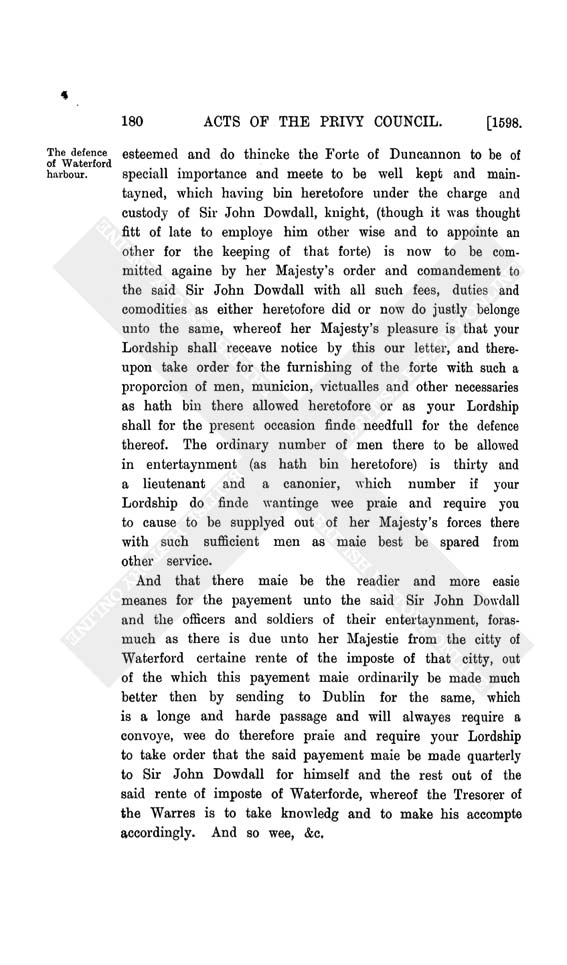 180 ACTS OF THE PRIVY COUNCIL. [1598.

The defence of Waterford harbour.

esteemed and do thincke the Forte of Duncannon to be of speciall importance and meete to be well kept and maintayned, which having bin heretofore under the charge and custody of Sir John Dowdall, knight, (though it was thought fitt of late to employe him other wise and to appointe an other for the keeping of that forte) is now to be committed againe by her Majesty's order and comandement to the said Sir John Dowdall with all such fees, duties and comodities as either heretofore did or now do justly belonge unto the same, whereof her Majesty's pleasure is that your Lordship shall receave notice by this our letter, and thereupon take order for the furnishing of the forte with such a proporcion of men, municion, victualles and other necessaries as hath bin there allowed heretofore or as your Lordship shall for the present occasion finde needfull for the defence thereof. The ordinary number of men there to be allowed in entertaynment (as hath bin heretofore) is thirty and a lieutenant and a canonier, which number if your Lordship do finde wantinge wee praie and require you to cause to be supplyed out of her Majesty's forces there with such sufficient men as maie best be spared from other service.

And that there maie be the readier and more easie meanes for the payement unto the said Sir John Dowdall and the officers and soldiers of their entertaynment, forasmuch as there is due unto her Majestie from the citty of Waterford certaine rente of the imposte of that citty, out of the which this payement maie ordinarily be made much better then by sending to Dublin for the same, which is a longe and harde passage and will alwayes require a convoye, wee do therefore praie and require your Lordship to take order that the said payement maie be made quarterly to Sir John Dowdall for himself and the rest out of the said rente of imposte of Waterforde, whereof the Tresorer of the Warres is to take knowledg and to make his accompte accordingly. And so wee, &c.